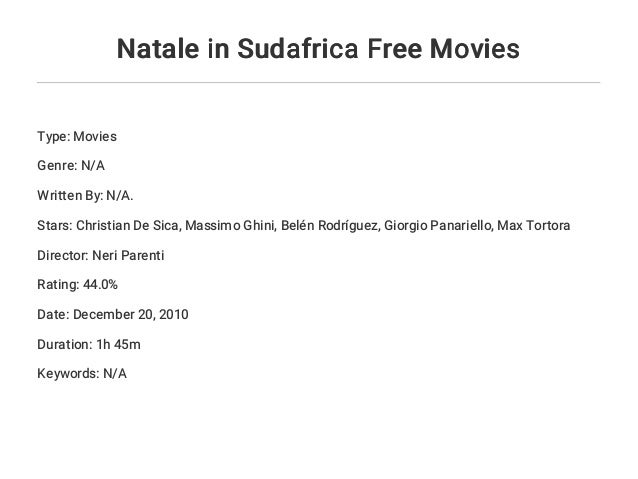 Natale in Sudafrica Free Movies

Type: Movies

Genre: N/A

Written By: N/A.

Stars: Christian De Sica, Massimo Ghini, Belén Rodríguez, Giorgio Panariello, Max Tortora

Director: Neri Parenti

Rating: 44.0%

Date: December 20, 2010

Duration: 1h 45m

Keywords: N/A